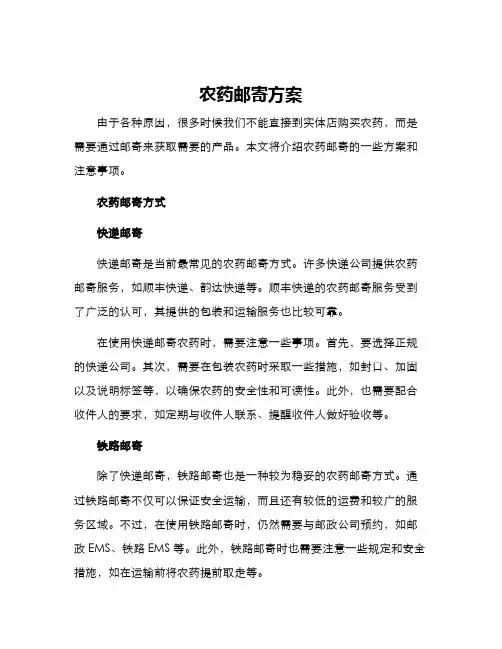 农药邮寄方案

由于各种原因，很多时候我们不能直接到实体店购买农药，而是需要通过邮寄来获取需要的产品。本文将介绍农药邮寄的一些方案和注意事项。

农药邮寄方式

快递邮寄

快递邮寄是当前最常见的农药邮寄方式。许多快递公司提供农药邮寄服务，如顺丰快递、韵达快递等。顺丰快递的农药邮寄服务受到了广泛的认可，其提供的包装和运输服务也比较可靠。

在使用快递邮寄农药时，需要注意一些事项。首先，要选择正规的快递公司。其次，需要在包装农药时采取一些措施，如封口、加固以及说明标签等，以确保农药的安全性和可读性。此外，也需要配合收件人的要求，如定期与收件人联系、提醒收件人做好验收等。

铁路邮寄

除了快递邮寄，铁路邮寄也是一种较为稳妥的农药邮寄方式。通过铁路邮寄不仅可以保证安全运输，而且还有较低的运费和较广的服务区域。不过，在使用铁路邮寄时，仍然需要与邮政公司预约，如邮政 EMS、铁路 EMS 等。此外，铁路邮寄时也需要注意一些规定和安全措施，如在运输前将农药提前取走等。